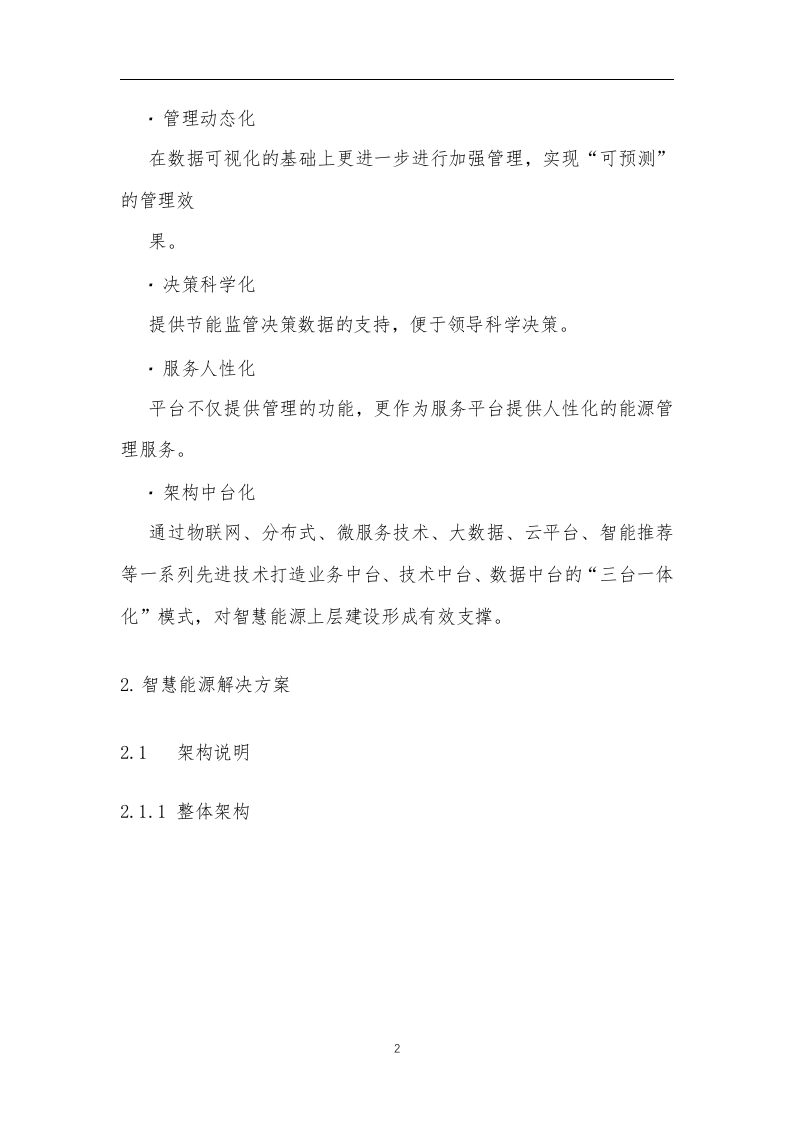 · 管理动态化

在数据可视化的基础上更进一步进行加强管理，实现“可预测”的管理效

果。

· 决策科学化

提供节能监管决策数据的支持，便于领导科学决策。

· 服务人性化

平台不仅提供管理的功能，更作为服务平台提供人性化的能源管理服务。

· 架构中台化

通过物联网、分布式、微服务技术、大数据、云平台、智能推荐等一系列先进技术打造业务中台、技术中台、数据中台的“三台一体化”模式，对智慧能源上层建设形成有效支撑。

2. 智慧能源解决方案

2.1　架构说明

2.1.1 整体架构

2